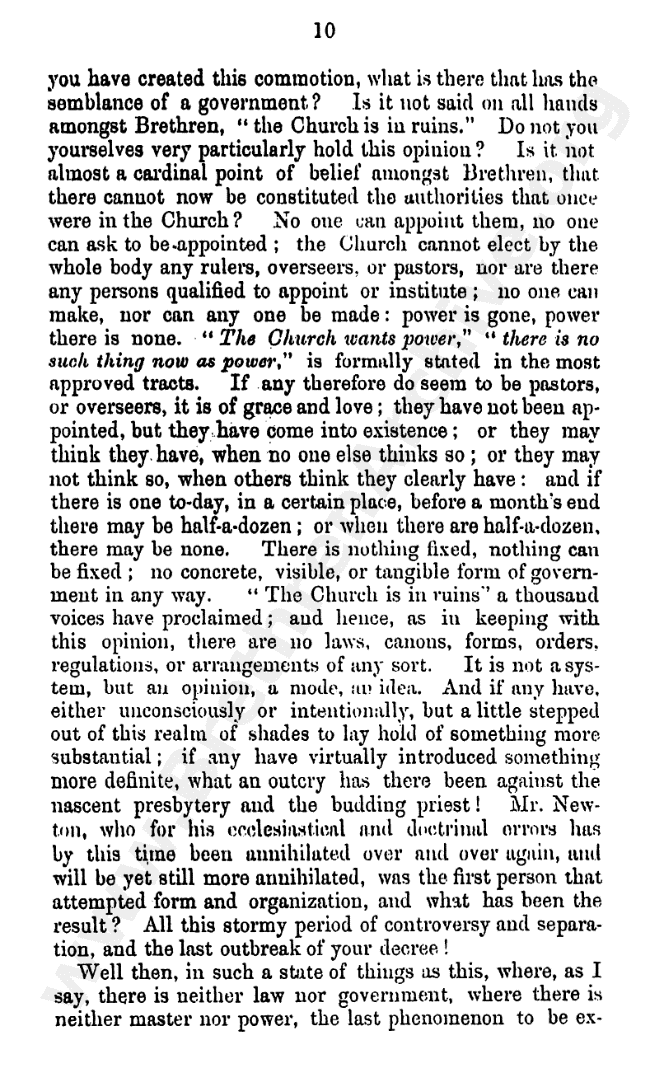 10

you have created this commotion, what is there that has the semblance of a government? Is it not said on all hands amongst Brethren, "the Church is in ruins." Do not you yourselves very particularly hold this opinion? Is it not almost a cardinal point of belief amongst Brethren, that there cannot now be constituted the authorities that once were in the Church? No one can appoint them, no one can ask to be appointed; the Church cannot elect by the whole body any rulers, overseers, or pastors, nor are there any persons qualified to appoint or institute; no one can make, nor can any one be made: power is gone, power there is none. "The Church wants power," "there is no such thing now as power," is formally stated in the most approved tracts. If any therefore do seem to be pastors, or overseers, it is of grace and love; they have not been appointed, but they have come into existence; or they may think they have, when no one else thinks so; or they may not think so, when others think they clearly have: and if there is one to-day, in a certain place, before a month's end there may be half-a-dozen; or when there are half-a-dozen, there may be none. There is nothing fixed, nothing can be fixed; no concrete, visible, or tangible form of government in any way. "The Church is in ruins" a thousand voices have proclaimed; and hence, as in keeping with this opinion, there are no laws, canons, forms, orders, regulations, or arrangements of any sort. It is not a system, but an opinion, a mode, an idea. And if any have, either unconsciously or intentionally, but a little stepped out of this realm of shades to lay hold of something more substantial; if any have virtually introduced something more definite, what an outcry has there been against the nascent presbytery and the budding priest! Mr. Newton, who for his ecclesiastical and doctrinal errors has by this time been annihilated over and over again, and will be yet still more annihilated, was the first person that attempted form and organization, and what has been the result? All this stormy period of controversy and separation, and the last outbreak of your decree!

Well then, in such a state of things as this, where, as I say, there is neither law nor government, where there is neither master nor power, the last phenomenon to be ex-